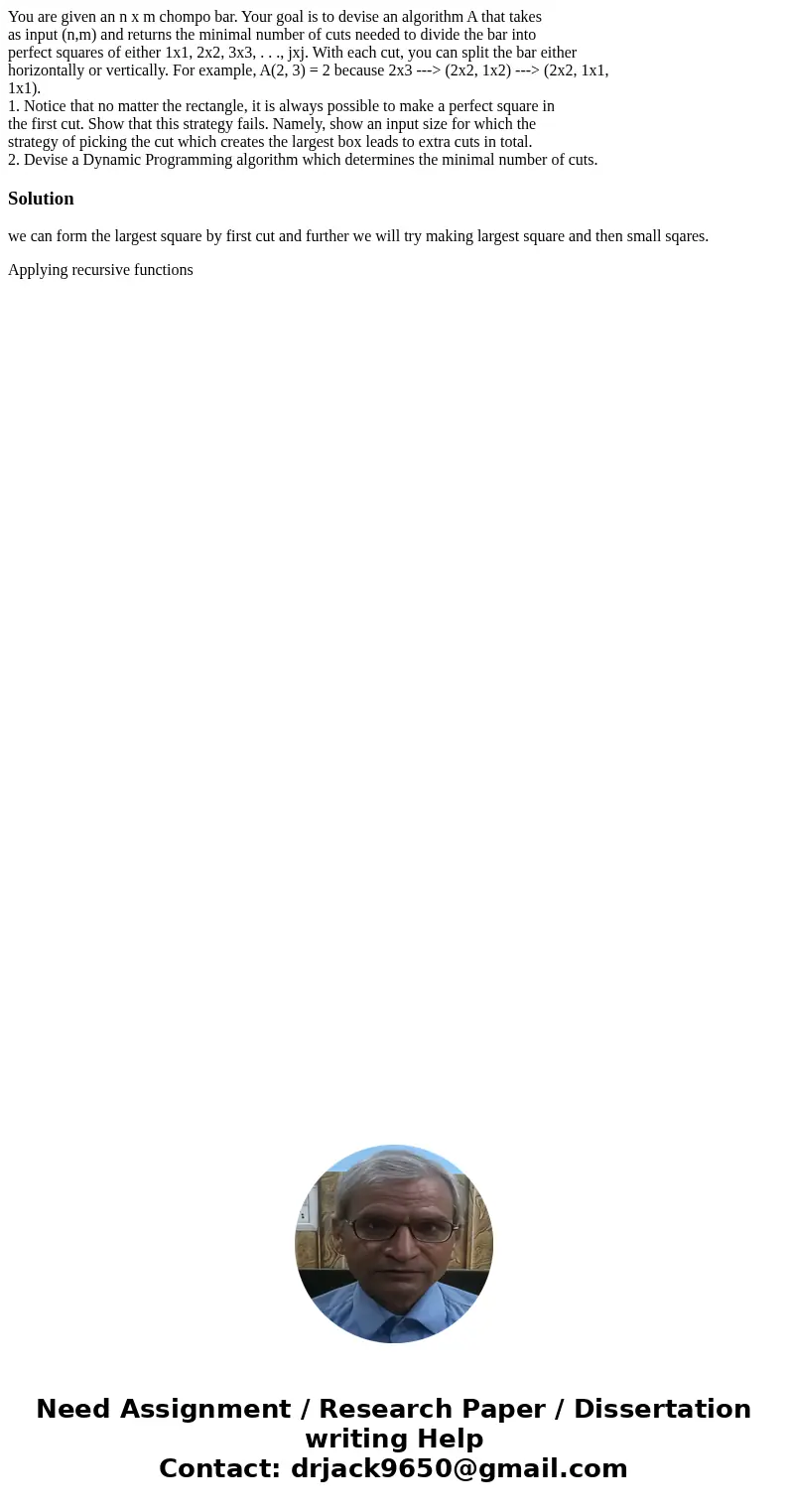 You are given an n x m chompo bar. Your goal is to devise an algorithm A that takes as input (n,m) and returns the minimal number of cuts needed to divide the bar into perfect squares of either 1x1, 2x2, 3x3, . . ., jxj. With each cut, you can split the bar either horizontally or vertically. For example, A(2, 3) = 2 because 2x3 ---> (2x2, 1x2) ---> (2x2, 1x1, 1x1).
1. Notice that no matter the rectangle, it is always possible to make a perfect square in the first cut. Show that this strategy fails. Namely, show an input size for which the strategy of picking the cut which creates the largest box leads to extra cuts in total.
2. Devise a Dynamic Programming algorithm which determines the minimal number of cuts.

Solution

we can form the largest square by first cut and further we will try making largest square and then small sqares.

Applying recursive functions

Need Assignment / Research Paper / Dissertation writing Help
Contact: drjack9650@gmail.com